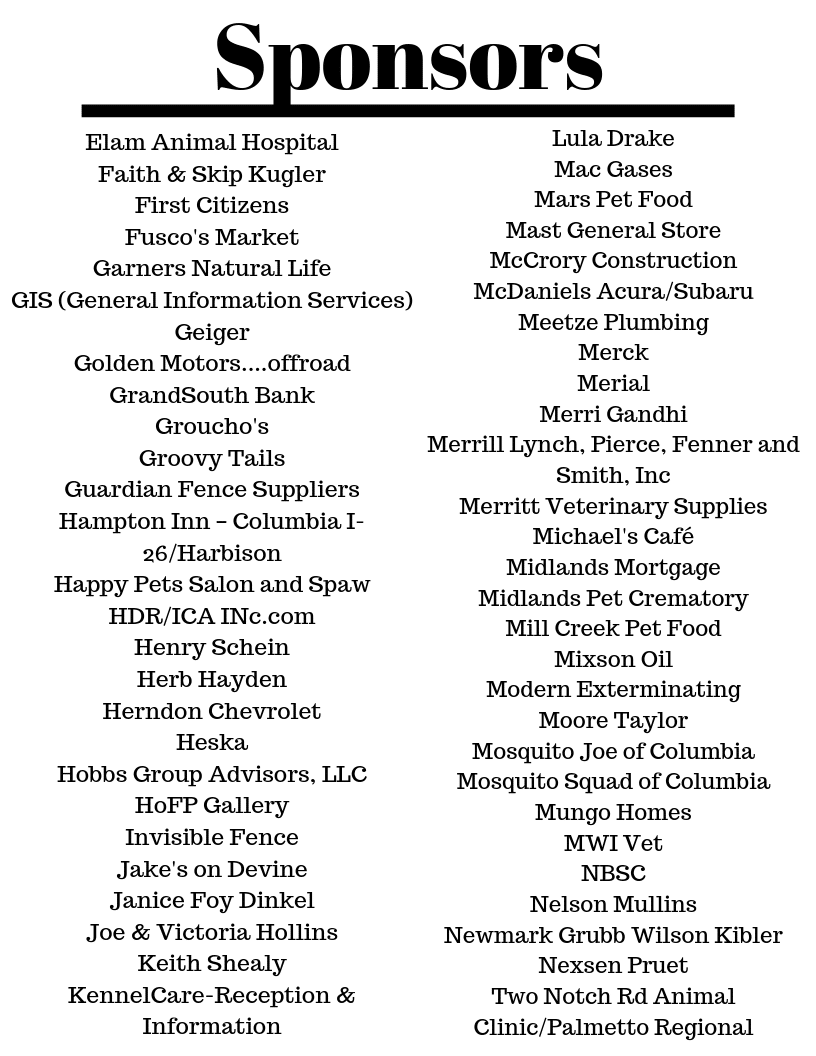 Sponsors

Elam Animal Hospital
Faith & Skip Kugler
First Citizens
Fusco's Market
Garners Natural Life
GIS (General Information Services)
Geiger
Golden Motors....offroad
GrandSouth Bank
Groucho's
Groovy Tails
Guardian Fence Suppliers
Hampton Inn – Columbia I-26/Harbison
Happy Pets Salon and Spaw
HDR/ICA INc.com
Henry Schein
Herb Hayden
Herndon Chevrolet
Heska
Hobbs Group Advisors, LLC
HoFP Gallery
Invisible Fence
Jake's on Devine
Janice Foy Dinkel
Joe & Victoria Hollins
Keith Shealy
KennelCare-Reception & Information

Lula Drake
Mac Gases
Mars Pet Food
Mast General Store
McCrory Construction
McDaniels Acura/Subaru
Meetze Plumbing
Merck
Merial
Merri Gandhi
Merrill Lynch, Pierce, Fenner and Smith, Inc
Merritt Veterinary Supplies
Michael's Café
Midlands Mortgage
Midlands Pet Crematory
Mill Creek Pet Food
Mixson Oil
Modern Exterminating
Moore Taylor
Mosquito Joe of Columbia
Mosquito Squad of Columbia
Mungo Homes
MWI Vet
NBSC
Nelson Mullins
Newmark Grubb Wilson Kibler
Nexsen Pruet
Two Notch Rd Animal Clinic/Palmetto Regional